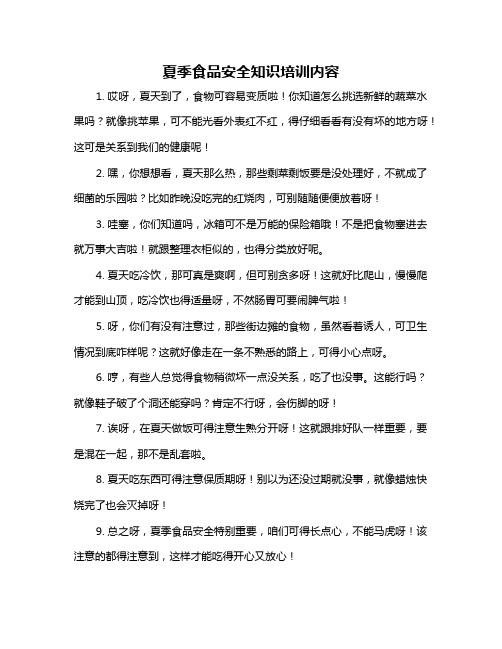 夏季食品安全知识培训内容

1. 哎呀，夏天到了，食物可容易变质啦！你知道怎么挑选新鲜的蔬菜水果吗？就像挑苹果，可不能光看外表红不红，得仔细看看有没有坏的地方呀！这可是关系到我们的健康呢！

2. 嘿，你想想看，夏天那么热，那些剩菜剩饭要是没处理好，不就成了细菌的乐园啦？比如昨晚没吃完的红烧肉，可别随随便便放着呀！

3. 哇塞，你们知道吗，冰箱可不是万能的保险箱哦！不是把食物塞进去就万事大吉啦！就跟整理衣柜似的，也得分类放好呢。

4. 夏天吃冷饮，那可真是爽啊，但可别贪多呀！这就好比爬山，慢慢爬才能到山顶，吃冷饮也得适量呀，不然肠胃可要闹脾气啦！

5. 呀，你们有没有注意过，那些街边摊的食物，虽然看着诱人，可卫生情况到底咋样呢？这就好像走在一条不熟悉的路上，可得小心点呀。

6. 哼，有些人总觉得食物稍微坏一点没关系，吃了也没事。这能行吗？就像鞋子破了个洞还能穿吗？肯定不行呀，会伤脚的呀！

7. 诶呀，在夏天做饭可得注意生熟分开呀！这就跟排好队一样重要，要是混在一起，那不是乱套啦。

8. 夏天吃东西可得注意保质期呀！别以为还没过期就没事，就像蜡烛快烧完了也会灭掉呀！

9. 总之呀，夏季食品安全特别重要，咱们可得长点心，不能马虎呀！该注意的都得注意到，这样才能吃得开心又放心！